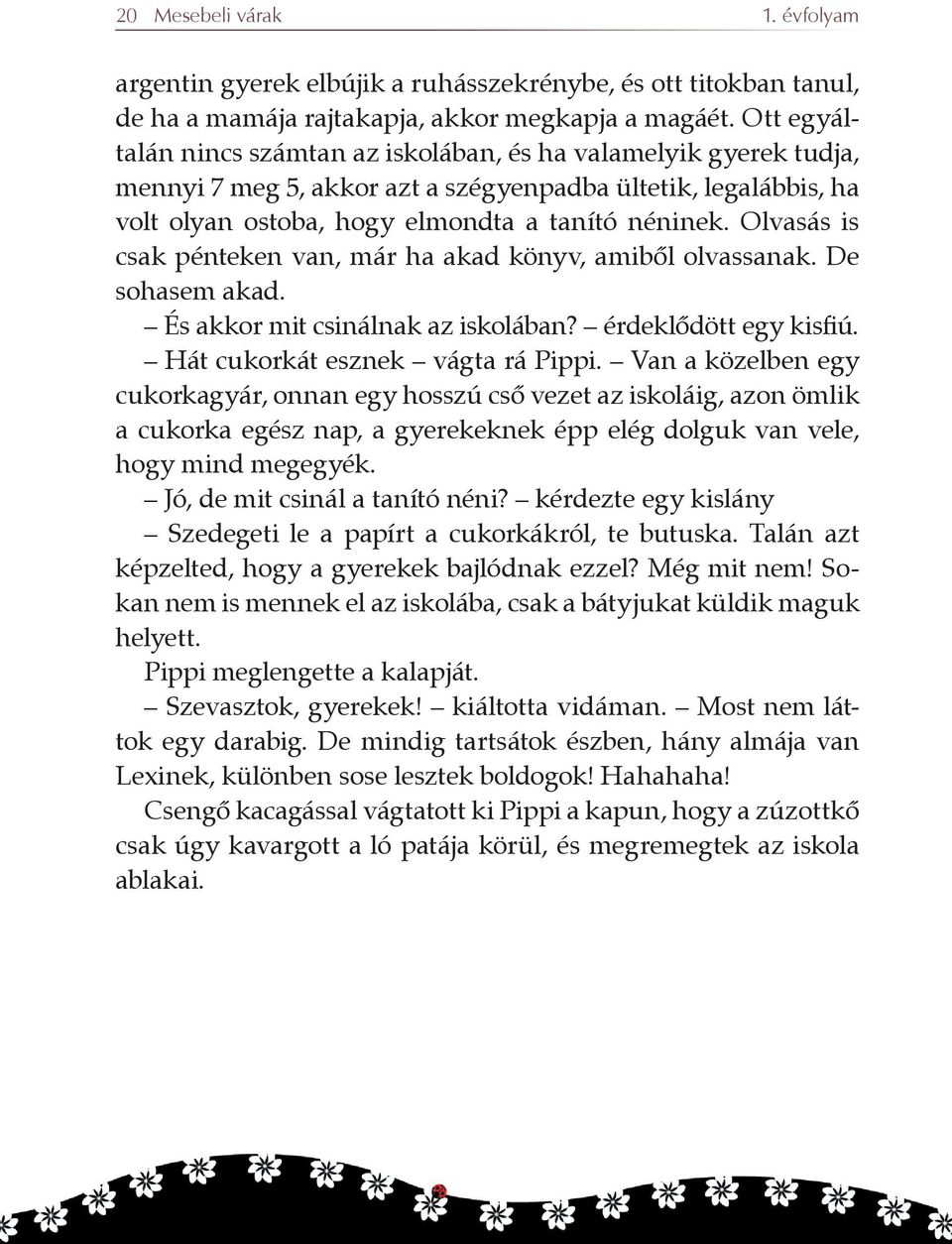 20 Mesebeli várak 1. évfolyam

argentin gyerek elbújik a ruhásszekrénybe, és ott titokban tanul, de ha a mamája rajtakapja, akkor megkapja a magáét. Ott egyáltalán nincs számtan az iskolában, és ha valamelyik gyerek tudja, mennyi 7 meg 5, akkor azt a szégyenpadba ültetik, legalábbis, ha volt olyan ostoba, hogy elmondta a tanító néninek. Olvasás is csak pénteken van, már ha akad könyv, amiből olvassanak. De sohasem akad.

– És akkor mit csinálnak az iskolában? – érdeklődött egy kisfiú.

– Hát cukorkát esznek – vágta rá Pippi. – Van a közelben egy cukorkagyár, onnan egy hosszú cső vezet az iskoláig, azon ömlik a cukorka egész nap, a gyerekeknek épp elég dolguk van vele, hogy mind megegyék.

– Jó, de mit csinál a tanító néni? – kérdezte egy kislány

– Szedegeti le a papírt a cukorkákról, te butuska. Talán azt képzelted, hogy a gyerekek bajlódnak ezzel? Még mit nem! Sokan nem is mennek el az iskolába, csak a bátyjukat küldik maguk helyett.

Pippi meglengette a kalapját.

– Szevasztok, gyerekek! – kiáltotta vidáman. – Most nem láttok egy darabig. De mindig tartsátok észben, hány almája van Lexinek, különben sose lesztek boldogok! Hahahaha!

Csengő kacagással vágtatott ki Pippi a kapun, hogy a zúzottkő csak úgy kavargott a ló patája körül, és megremegtek az iskola ablakai.